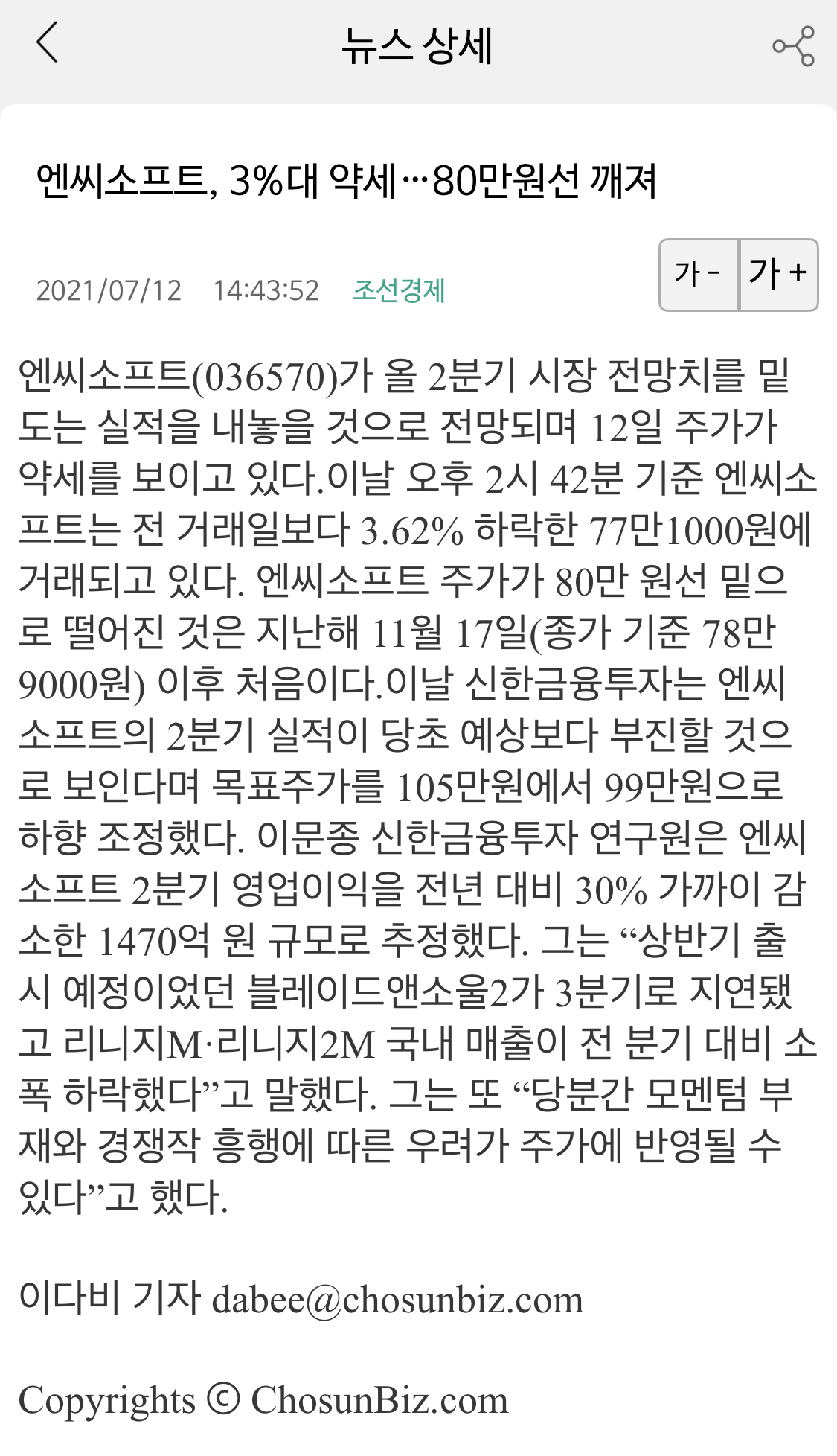 뉴스 상세

엔씨소프트, 3%대 약세…80만원선 깨져

2021/07/12 14:43:52 조선경제

가 - 가 +

엔씨소프트(036570)가 올 2분기 시장 전망치를 밑도는 실적을 내놓을 것으로 전망되며 12일 주가가 약세를 보이고 있다.이날 오후 2시 42분 기준 엔씨소프트는 전 거래일보다 3.62% 하락한 77만1000원에 거래되고 있다. 엔씨소프트 주가가 80만 원선 밑으로 떨어진 것은 지난해 11월 17일(종가 기준 78만9000원) 이후 처음이다.이날 신한금융투자는 엔씨소프트의 2분기 실적이 당초 예상보다 부진할 것으로 보인다며 목표주가를 105만원에서 99만원으로 하향 조정했다. 이문종 신한금융투자 연구원은 엔씨소프트 2분기 영업이익을 전년 대비 30% 가까이 감소한 1470억 원 규모로 추정했다. 그는 “상반기 출시 예정이었던 블레이드앤소울2가 3분기로 지연됐고 리니지M·리니지2M 국내 매출이 전 분기 대비 소폭 하락했다”고 말했다. 그는 또 “당분간 모멘텀 부재와 경쟁작 흥행에 따른 우려가 주가에 반영될 수 있다”고 했다.

이다비 기자 dabee@chosunbiz.com

Copyrights © ChosunBiz.com